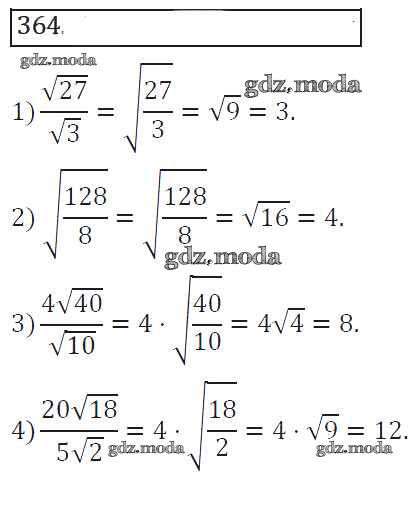 364.

1) $\frac{\sqrt{27}}{\sqrt{3}} = \sqrt{\frac{27}{3}} = \sqrt{9} = 3.$

2) $\sqrt{\frac{128}{8}} = \sqrt{\frac{128}{8}} = \sqrt{16} = 4.$

3) $\frac{4\sqrt{40}}{\sqrt{10}} = 4 \cdot \sqrt{\frac{40}{10}} = 4\sqrt{4} = 8.$

4) $\frac{20\sqrt{18}}{5\sqrt{2}} = 4 \cdot \sqrt{\frac{18}{2}} = 4 \cdot \sqrt{9} = 12.$

gdz.moda